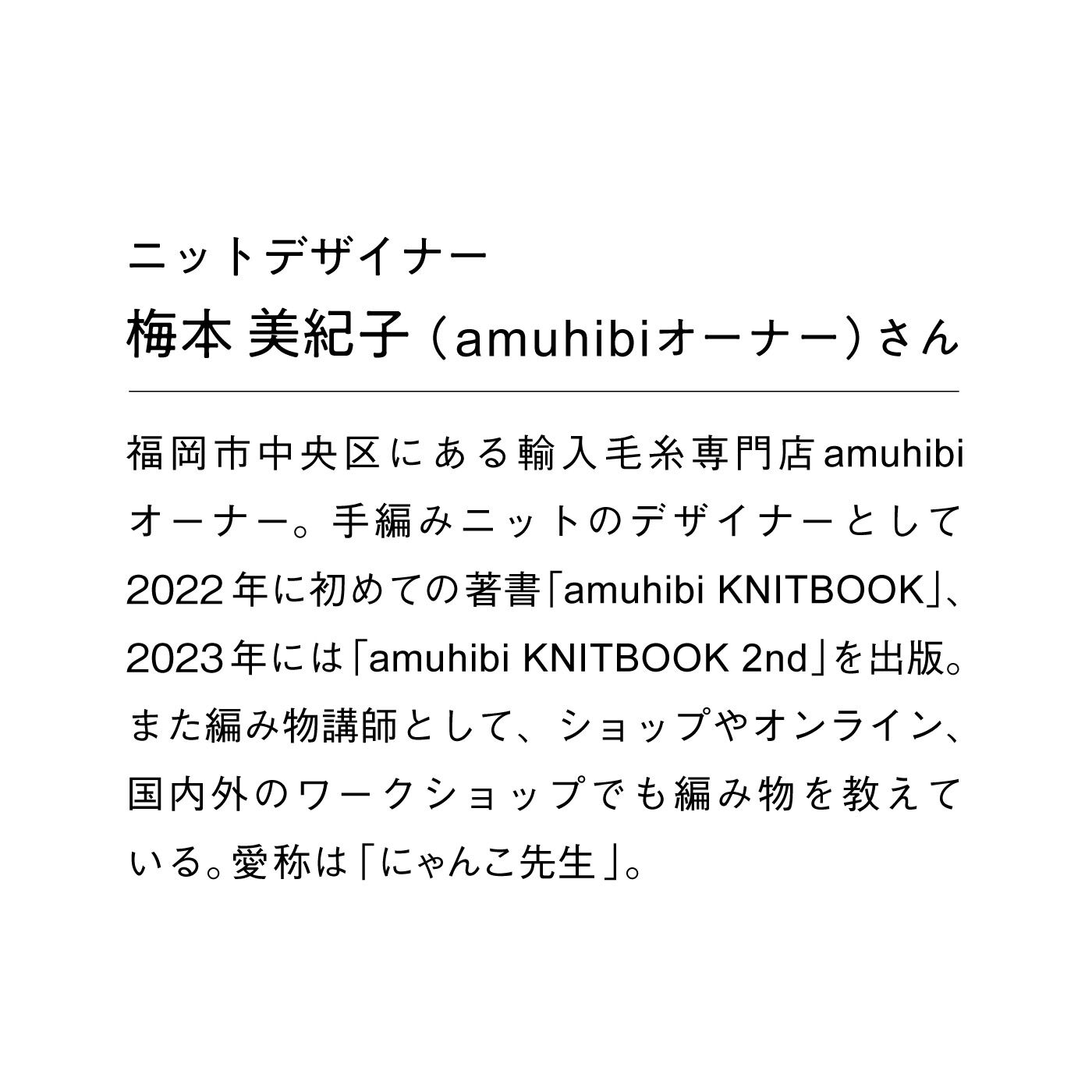 ニットデザイナー
梅本 美紀子（amuhibiオーナー）さん

福岡市中央区にある輸入毛糸専門店amuhibiオーナー。手編みニットのデザイナーとして2022年に初めての著書「amuhibi KNITBOOK」、2023年には「amuhibi KNITBOOK 2nd」を出版。また編み物講師として、ショップやオンライン、国内外のワークショップでも編み物を教えている。愛称は「にゃんこ先生」。